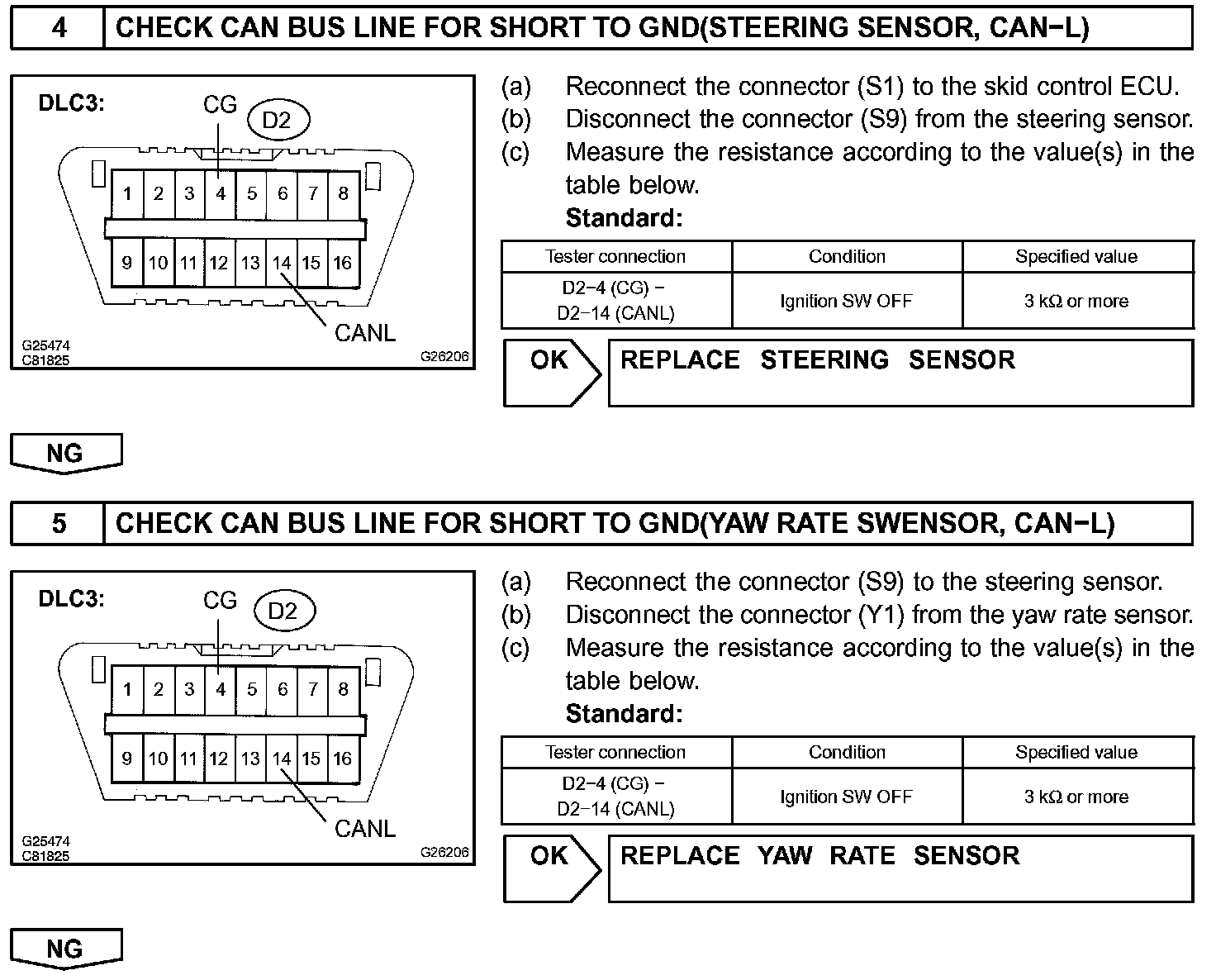 4 CHECK CAN BUS LINE FOR SHORT TO GND(STEERING SENSOR, CAN−L)

DLC3:
CG
D2
1 2 3 4 5 6 7 8
9 10 11 12 13 14 15 16
CANL
G25474
C81825
G26206

(a) Reconnect the connector (S1) to the skid control ECU.
(b) Disconnect the connector (S9) from the steering sensor.
(c) Measure the resistance according to the value(s) in the table below.
Standard:

| Tester connection | Condition | Specified value |
|---|---|---|
| D2−4 (CG) − D2−14 (CANL) | Ignition SW OFF | 3 kΩ or more |

OK
REPLACE STEERING SENSOR

NG

5 CHECK CAN BUS LINE FOR SHORT TO GND(YAW RATE SWENSOR, CAN−L)

DLC3:
CG
D2
1 2 3 4 5 6 7 8
9 10 11 12 13 14 15 16
CANL
G25474
C81825
G26206

(a) Reconnect the connector (S9) to the steering sensor.
(b) Disconnect the connector (Y1) from the yaw rate sensor.
(c) Measure the resistance according to the value(s) in the table below.
Standard:

| Tester connection | Condition | Specified value |
|---|---|---|
| D2−4 (CG) − D2−14 (CANL) | Ignition SW OFF | 3 kΩ or more |

OK
REPLACE YAW RATE SENSOR

NG